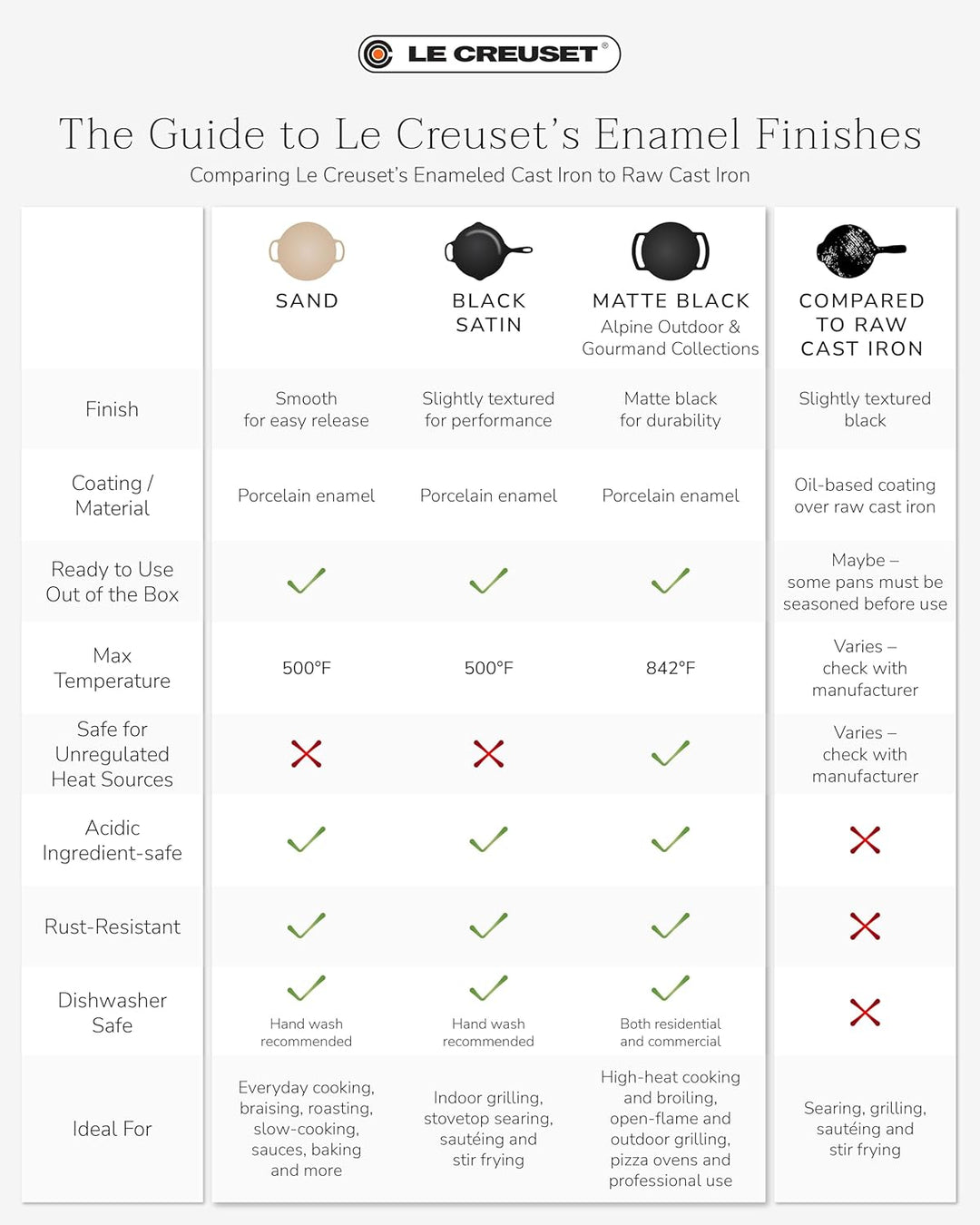 LE CREUSET®

The Guide to Le Creuset's Enamel Finishes
Comparing Le Creuset's Enameled Cast Iron to Raw Cast Iron

| | SAND | BLACK SATIN | MATTE BLACK Alpine Outdoor & Gourmand Collections | COMPARED TO RAW CAST IRON |
|---|---|---|---|---|
| Finish | Smooth for easy release | Slightly textured for performance | Matte black for durability | Slightly textured black |
| Coating / Material | Porcelain enamel | Porcelain enamel | Porcelain enamel | Oil-based coating over raw cast iron |
| Ready to Use Out of the Box | ✓ | ✓ | ✓ | Maybe – some pans must be seasoned before use |
| Max Temperature | 500°F | 500°F | 842°F | Varies – check with manufacturer |
| Safe for Unregulated Heat Sources | ✗ | ✗ | ✓ | Varies – check with manufacturer |
| Acidic Ingredient-safe | ✓ | ✓ | ✓ | ✗ |
| Rust-Resistant | ✓ | ✓ | ✓ | ✗ |
| Dishwasher Safe | ✓ Hand wash recommended | ✓ Hand wash recommended | ✓ Both residential and commercial | ✗ |
| Ideal For | Everyday cooking, braising, roasting, slow-cooking, sauces, baking and more | Indoor grilling, stovetop searing, sautéing and stir frying | High-heat cooking and broiling, open-flame and outdoor grilling, pizza ovens and professional use | Searing, grilling, sautéing and stir frying |